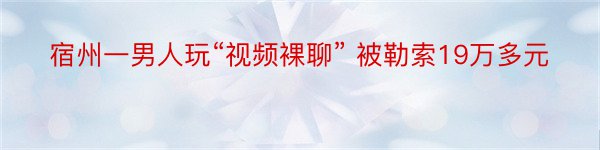 宿州一男人玩“视频裸聊” 被勒索19万多元